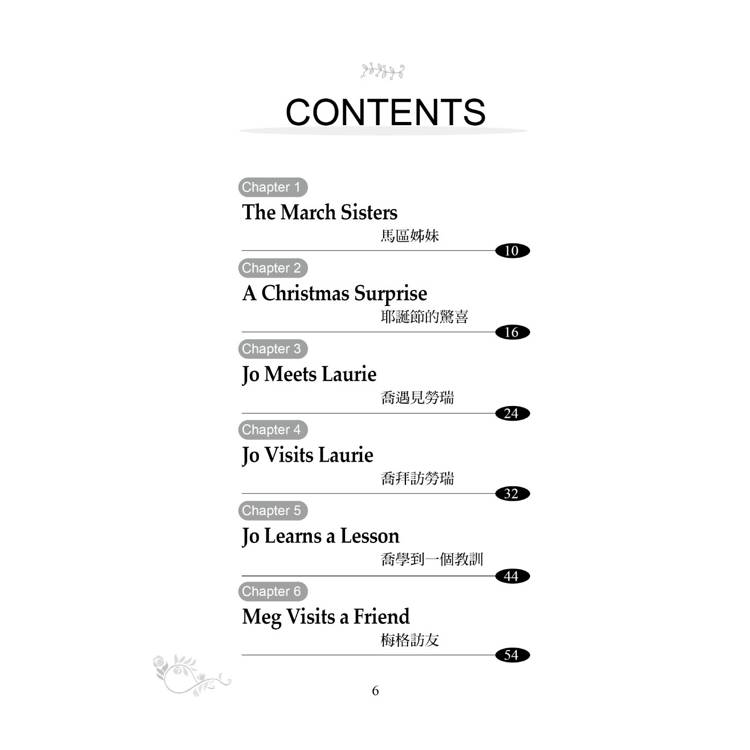 CONTENTS

Chapter 1
The March Sisters
馬區姊妹
10

Chapter 2
A Christmas Surprise
耶誕節的驚喜
16

Chapter 3
Jo Meets Laurie
喬遇見勞瑞
24

Chapter 4
Jo Visits Laurie
喬拜訪勞瑞
32

Chapter 5
Jo Learns a Lesson
喬學到一個教訓
44

Chapter 6
Meg Visits a Friend
梅格訪友
54

6